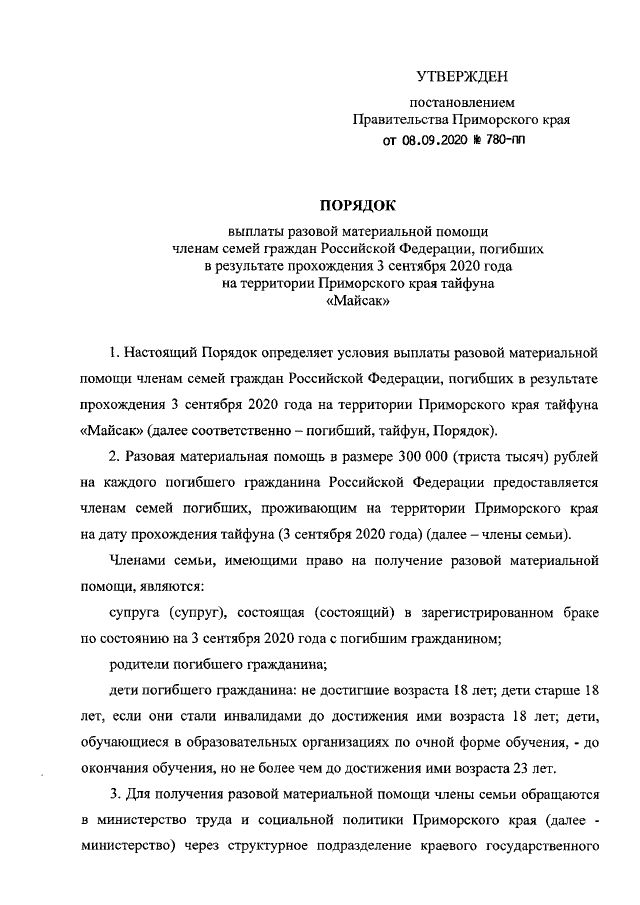 УТВЕРЖДЕН

постановлением
Правительства Приморского края
от 08.09.2020 № 780-пп

ПОРЯДОК

выплаты разовой материальной помощи
членам семей граждан Российской Федерации, погибших
в результате прохождения 3 сентября 2020 года
на территории Приморского края тайфуна
«Майсак»

1. Настоящий Порядок определяет условия выплаты разовой материальной помощи членам семей граждан Российской Федерации, погибших в результате прохождения 3 сентября 2020 года на территории Приморского края тайфуна «Майсак» (далее соответственно – погибший, тайфун, Порядок).

2. Разовая материальная помощь в размере 300 000 (триста тысяч) рублей на каждого погибшего гражданина Российской Федерации предоставляется членам семей погибших, проживающим на территории Приморского края на дату прохождения тайфуна (3 сентября 2020 года) (далее – члены семьи).

Членами семьи, имеющими право на получение разовой материальной помощи, являются:

супруга (супруг), состоящая (состоящий) в зарегистрированном браке по состоянию на 3 сентября 2020 года с погибшим гражданином;

родители погибшего гражданина;

дети погибшего гражданина: не достигшие возраста 18 лет; дети старше 18 лет, если они стали инвалидами до достижения ими возраста 18 лет; дети, обучающиеся в образовательных организациях по очной форме обучения, - до окончания обучения, но не более чем до достижения ими возраста 23 лет.

3. Для получения разовой материальной помощи члены семьи обращаются в министерство труда и социальной политики Приморского края (далее - министерство) через структурное подразделение краевого государственного